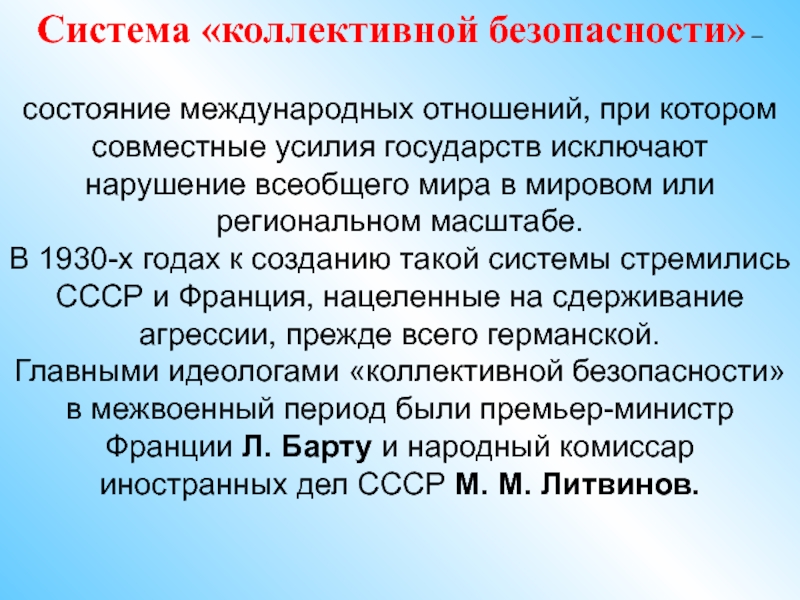 Система «коллективной безопасности» –

состояние международных отношений, при котором совместные усилия государств исключают нарушение всеобщего мира в мировом или региональном масштабе.
В 1930-х годах к созданию такой системы стремились СССР и Франция, нацеленные на сдерживание агрессии, прежде всего германской.
Главными идеологами «коллективной безопасности» в межвоенный период были премьер-министр Франции Л. Барту и народный комиссар иностранных дел СССР М. М. Литвинов.